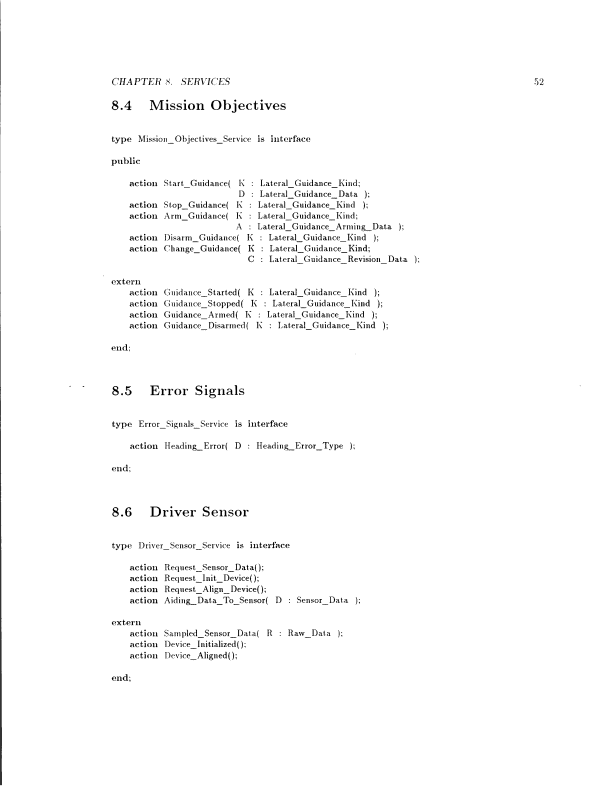 CHAPTER 8. SERVICES 52

8.4 Mission Objectives

type Mission_Objectives_Service is interface

public

action Start_Guidance( K : Lateral_Guidance_Kind;
D : Lateral_Guidance_Data );
action Stop_Guidance( K : Lateral_Guidance_Kind );
action Arm_Guidance( K : Lateral_Guidance_Kind;
A : Lateral_Guidance_Arming_Data );
action Disarm_Guidance( K : Lateral_Guidance_Kind );
action Change_Guidance( K : Lateral_Guidance_Kind;
C : Lateral_Guidance_Revision_Data );

extern
action Guidance_Started( K : Lateral_Guidance_Kind );
action Guidance_Stopped( K : Lateral_Guidance_Kind );
action Guidance_Armed( K : Lateral_Guidance_Kind );
action Guidance_Disarmed( K : Lateral_Guidance_Kind );

end;

8.5 Error Signals

type Error_Signals_Service is interface

action Heading_Error( D : Heading_Error_Type );

end;

8.6 Driver Sensor

type Driver_Sensor_Service is interface

action Request_Sensor_Data();
action Request_Init_Device();
action Request_Align_Device();
action Aiding_Data_To_Sensor( D : Sensor_Data );

extern
action Sampled_Sensor_Data( R : Raw_Data );
action Device_Initialized();
action Device_Aligned();

end;